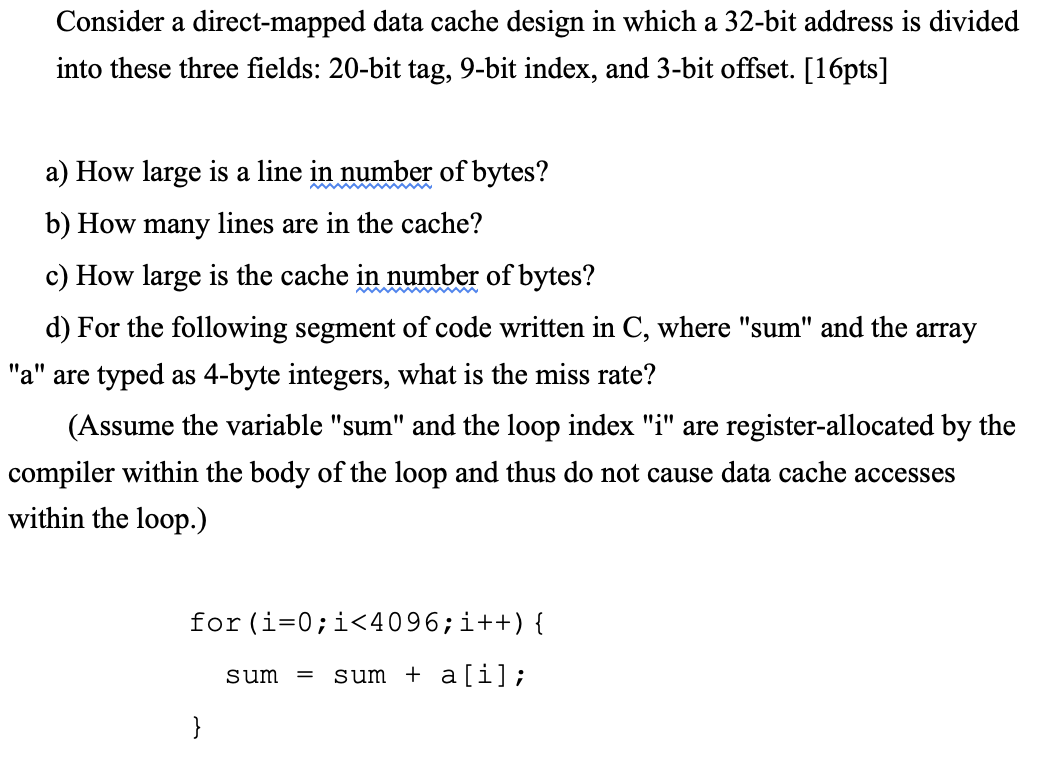 Consider a direct-mapped data cache design in which a 32-bit address is divided into these three fields: 20-bit tag, 9-bit index, and 3-bit offset. [16pts]

a) How large is a line in number of bytes?

b) How many lines are in the cache?

c) How large is the cache in number of bytes?

d) For the following segment of code written in C, where "sum" and the array "a" are typed as 4-byte integers, what is the miss rate?

(Assume the variable "sum" and the loop index "i" are register-allocated by the compiler within the body of the loop and thus do not cause data cache accesses within the loop.)

for(i=0;i<4096;i++){

sum = sum + a[i];

}